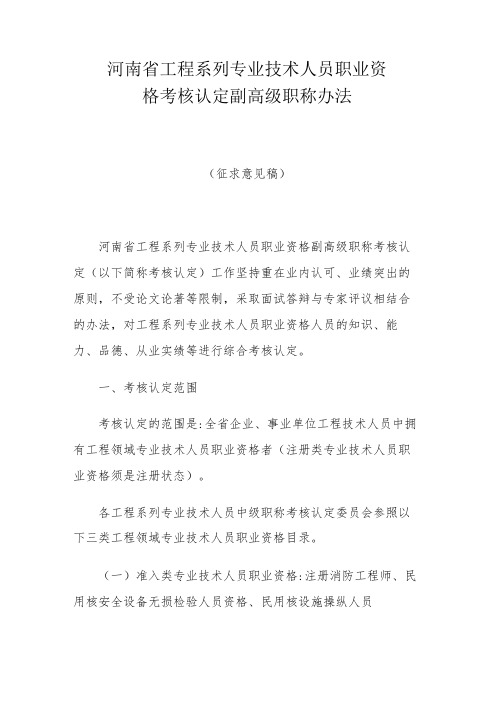 河南省工程系列专业技术人员职业资格考核认定副高级职称办法

（征求意见稿）

河南省工程系列专业技术人员职业资格副高级职称考核认定（以下简称考核认定）工作坚持重在业内认可、业绩突出的原则，不受论文论著等限制，采取面试答辩与专家评议相结合的办法，对工程系列专业技术人员职业资格人员的知识、能力、品德、从业实绩等进行综合考核认定。

一、考核认定范围

考核认定的范围是:全省企业、事业单位工程技术人员中拥有工程领域专业技术人员职业资格者（注册类专业技术人员职业资格须是注册状态）。

各工程系列专业技术人员中级职称考核认定委员会参照以下三类工程领域专业技术人员职业资格目录。

（一）准入类专业技术人员职业资格:注册消防工程师、民用核安全设备无损检验人员资格、民用核设施操纵人员